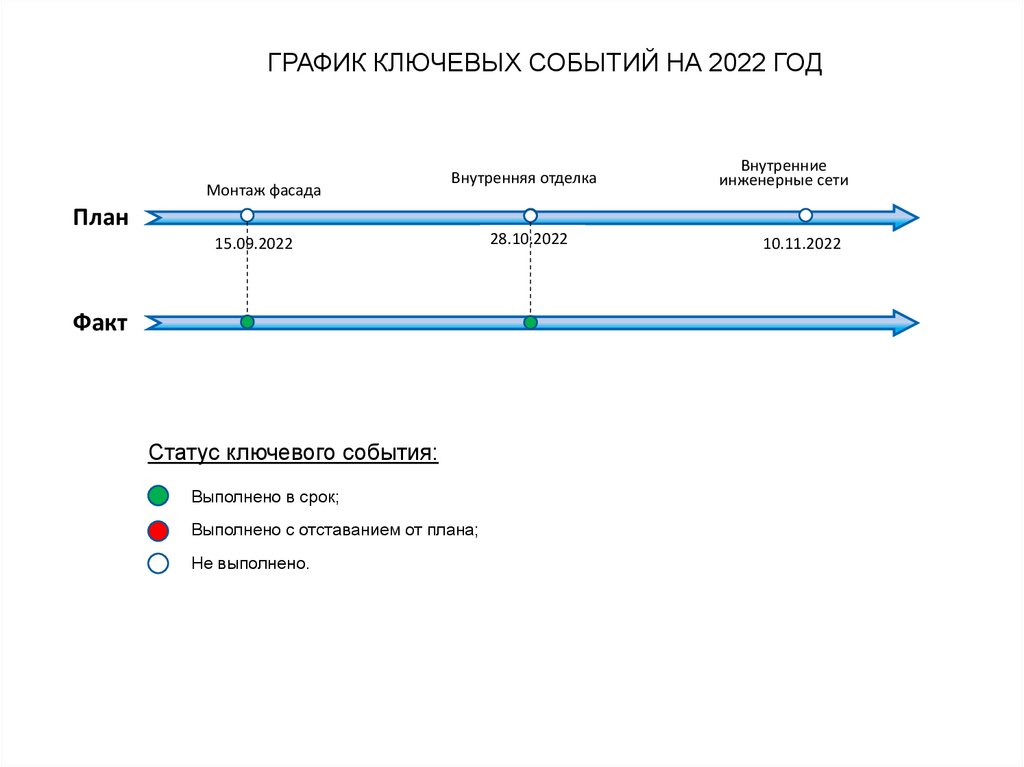 ГРАФИК КЛЮЧЕВЫХ СОБЫТИЙ НА 2022 ГОД

Монтаж фасада

Внутренняя отделка

Внутренние инженерные сети

План

15.09.2022

28.10.2022

10.11.2022

Факт

Статус ключевого события:

Выполнено в срок;

Выполнено с отставанием от плана;

Не выполнено.